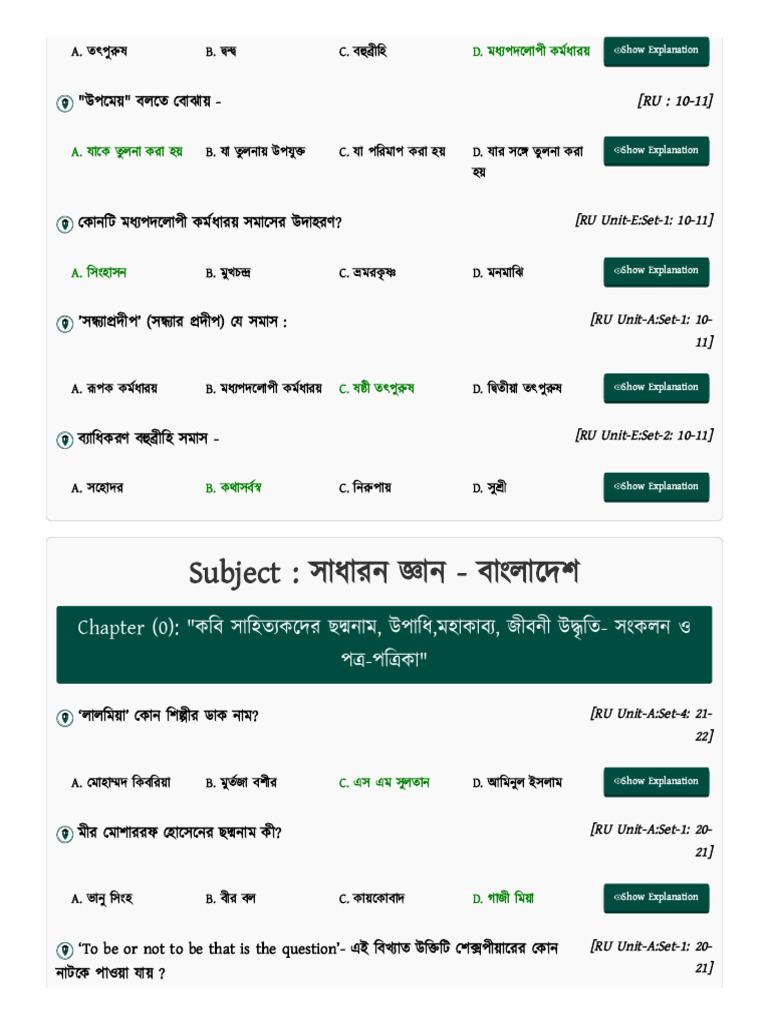 A. তৎপুরুষ B. দ্বন্দ্ব C. বহুব্রীহি D. মধ্যপদলোপী কর্মধারয় Show Explanation

"উপমেয়" বলতে বোঝায় - [RU : 10-11]

A. যাকে তুলনা করা হয় B. যা তুলনায় উপযুক্ত C. যা পরিমাপ করা হয় D. যার সঙ্গে তুলনা করা হয় Show Explanation

কোনটি মধ্যপদলোপী কর্মধারয় সমাসের উদাহরণ? [RU Unit-E:Set-1: 10-11]

A. সিংহাসন B. মুখচন্দ্র C. ভ্রমরকৃষ্ণ D. মনমাঝি Show Explanation

'সন্ধ্যাপ্রদীপ' (সন্ধ্যার প্রদীপ) যে সমাস : [RU Unit-A:Set-1: 10-11]

A. রূপক কর্মধারয় B. মধ্যপদলোপী কর্মধারয় C. ষষ্ঠী তৎপুরুষ D. দ্বিতীয়া তৎপুরুষ Show Explanation

ব্যাধিকরণ বহুব্রীহি সমাস - [RU Unit-E:Set-2: 10-11]

A. সহোদর B. কথাসর্বস্ব C. নিরুপায় D. সুশ্রী Show Explanation

Subject : সাধারন জ্ঞান - বাংলাদেশ

Chapter (0): "কবি সাহিত্যকদের ছদ্মনাম, উপাধি,মহাকাব্য, জীবনী উদ্ধৃতি- সংকলন ও পত্র-পত্রিকা"

'লালমিয়া' কোন শিল্পীর ডাক নাম? [RU Unit-A:Set-4: 21-22]

A. মোহাম্মদ কিবরিয়া B. মুর্তজা বশীর C. এস এম সুলতান D. আমিনুল ইসলাম Show Explanation

মীর মোশাররফ হোসেনের ছদ্মনাম কী? [RU Unit-A:Set-1: 20-21]

A. ভানু সিংহ B. বীর বল C. কায়কোবাদ D. গাজী মিয়া Show Explanation

'To be or not to be that is the question'- এই বিখ্যাত উক্তিটি শেক্সপীয়ারের কোন নাটকে পাওয়া যায় ? [RU Unit-A:Set-1: 20-21]